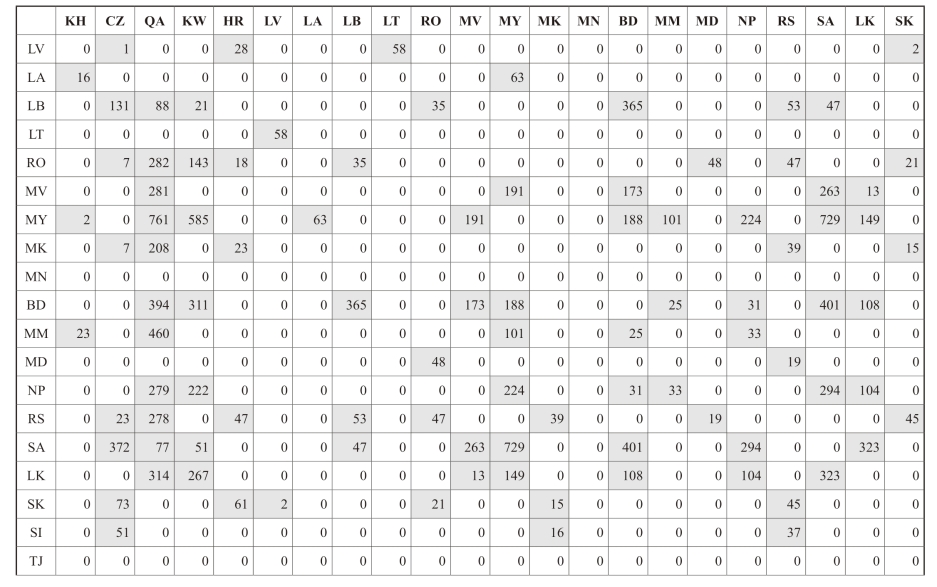 |  | KH | CZ | QA | KW | HR | LV | LA | LB | LT | RO | MV | MY | MK | MN | BD | MM | MD | NP | RS | SA | LK | SK |
|---|---|---|---|---|---|---|---|---|---|---|---|---|---|---|---|---|---|---|---|---|---|---|
| LV | 0 | 1 | 0 | 0 | 28 | 0 | 0 | 0 | 58 | 0 | 0 | 0 | 0 | 0 | 0 | 0 | 0 | 0 | 0 | 0 | 0 | 2 |
| LA | 16 | 0 | 0 | 0 | 0 | 0 | 0 | 0 | 0 | 0 | 0 | 63 | 0 | 0 | 0 | 0 | 0 | 0 | 0 | 0 | 0 | 0 |
| LB | 0 | 131 | 88 | 21 | 0 | 0 | 0 | 0 | 0 | 35 | 0 | 0 | 0 | 0 | 365 | 0 | 0 | 0 | 53 | 47 | 0 | 0 |
| LT | 0 | 0 | 0 | 0 | 0 | 58 | 0 | 0 | 0 | 0 | 0 | 0 | 0 | 0 | 0 | 0 | 0 | 0 | 0 | 0 | 0 | 0 |
| RO | 0 | 7 | 282 | 143 | 18 | 0 | 0 | 35 | 0 | 0 | 0 | 0 | 0 | 0 | 0 | 0 | 48 | 0 | 47 | 0 | 0 | 21 |
| MV | 0 | 0 | 281 | 0 | 0 | 0 | 0 | 0 | 0 | 0 | 0 | 191 | 0 | 0 | 173 | 0 | 0 | 0 | 0 | 263 | 13 | 0 |
| MY | 2 | 0 | 761 | 585 | 0 | 0 | 63 | 0 | 0 | 0 | 191 | 0 | 0 | 0 | 188 | 101 | 0 | 224 | 0 | 729 | 149 | 0 |
| MK | 0 | 7 | 208 | 0 | 23 | 0 | 0 | 0 | 0 | 0 | 0 | 0 | 0 | 0 | 0 | 0 | 0 | 0 | 39 | 0 | 0 | 15 |
| MN | 0 | 0 | 0 | 0 | 0 | 0 | 0 | 0 | 0 | 0 | 0 | 0 | 0 | 0 | 0 | 0 | 0 | 0 | 0 | 0 | 0 | 0 |
| BD | 0 | 0 | 394 | 311 | 0 | 0 | 0 | 365 | 0 | 0 | 173 | 188 | 0 | 0 | 0 | 25 | 0 | 31 | 0 | 401 | 108 | 0 |
| MM | 23 | 0 | 460 | 0 | 0 | 0 | 0 | 0 | 0 | 0 | 0 | 101 | 0 | 0 | 25 | 0 | 0 | 33 | 0 | 0 | 0 | 0 |
| MD | 0 | 0 | 0 | 0 | 0 | 0 | 0 | 0 | 0 | 48 | 0 | 0 | 0 | 0 | 0 | 0 | 0 | 0 | 19 | 0 | 0 | 0 |
| NP | 0 | 0 | 279 | 222 | 0 | 0 | 0 | 0 | 0 | 0 | 0 | 224 | 0 | 0 | 31 | 33 | 0 | 0 | 0 | 294 | 104 | 0 |
| RS | 0 | 23 | 278 | 0 | 47 | 0 | 0 | 53 | 0 | 47 | 0 | 0 | 39 | 0 | 0 | 0 | 19 | 0 | 0 | 0 | 0 | 45 |
| SA | 0 | 372 | 77 | 51 | 0 | 0 | 0 | 47 | 0 | 0 | 263 | 729 | 0 | 0 | 401 | 0 | 0 | 294 | 0 | 0 | 323 | 0 |
| LK | 0 | 0 | 314 | 267 | 0 | 0 | 0 | 0 | 0 | 0 | 13 | 149 | 0 | 0 | 108 | 0 | 0 | 104 | 0 | 323 | 0 | 0 |
| SK | 0 | 73 | 0 | 0 | 61 | 2 | 0 | 0 | 0 | 21 | 0 | 0 | 15 | 0 | 0 | 0 | 0 | 0 | 45 | 0 | 0 | 0 |
| SI | 0 | 51 | 0 | 0 | 0 | 0 | 0 | 0 | 0 | 0 | 0 | 0 | 16 | 0 | 0 | 0 | 0 | 0 | 37 | 0 | 0 | 0 |
| TJ | 0 | 0 | 0 | 0 | 0 | 0 | 0 | 0 | 0 | 0 | 0 | 0 | 0 | 0 | 0 | 0 | 0 | 0 | 0 | 0 | 0 | 0 |